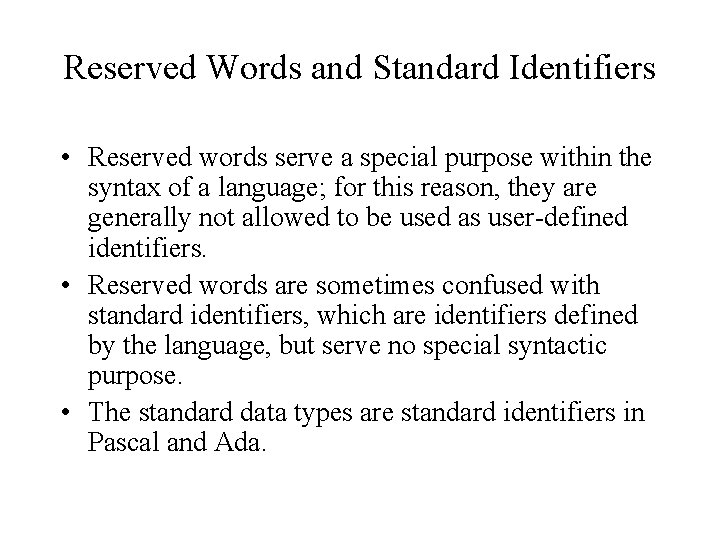 Reserved Words and Standard Identifiers

• Reserved words serve a special purpose within the syntax of a language; for this reason, they are generally not allowed to be used as user-defined identifiers.

• Reserved words are sometimes confused with standard identifiers, which are identifiers defined by the language, but serve no special syntactic purpose.

• The standard data types are standard identifiers in Pascal and Ada.